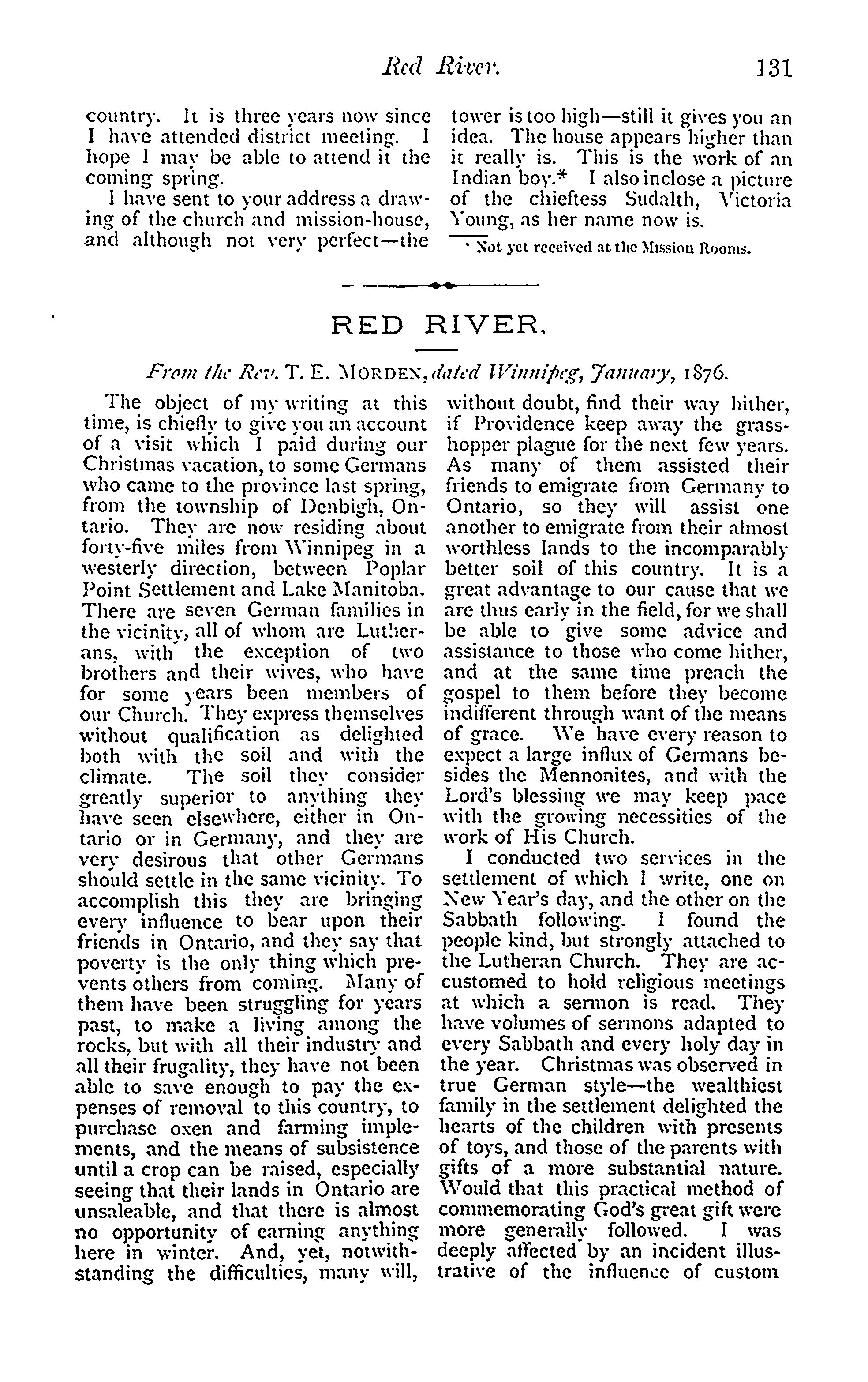 Red River. 131

country. It is three years now since I have attended district meeting. I hope I may be able to attend it the coming spring.

I have sent to your address a drawing of the church and mission-house, and although not very perfect—the tower is too high—still it gives you an idea. The house appears higher than it really is. This is the work of an Indian boy.* I also inclose a picture of the chieftess Sudalth, Victoria Young, as her name now is.

* Not yet received at the Mission Rooms.

RED RIVER.

From the Rev. T. E. MORDEN, dated Winnipeg, January, 1876.

The object of my writing at this time, is chiefly to give you an account of a visit which I paid during our Christmas vacation, to some Germans who came to the province last spring, from the township of Denbigh, Ontario. They are now residing about forty-five miles from Winnipeg in a westerly direction, between Poplar Point Settlement and Lake Manitoba. There are seven German families in the vicinity, all of whom are Lutherans, with the exception of two brothers and their wives, who have for some years been members of our Church. They express themselves without qualification as delighted both with the soil and with the climate. The soil they consider greatly superior to anything they have seen elsewhere, either in Ontario or in Germany, and they are very desirous that other Germans should settle in the same vicinity. To accomplish this they are bringing every influence to bear upon their friends in Ontario, and they say that poverty is the only thing which prevents others from coming. Many of them have been struggling for years past, to make a living among the rocks, but with all their industry and all their frugality, they have not been able to save enough to pay the expenses of removal to this country, to purchase oxen and farming implements, and the means of subsistence until a crop can be raised, especially seeing that their lands in Ontario are unsaleable, and that there is almost no opportunity of earning anything here in winter. And, yet, notwithstanding the difficulties, many will, without doubt, find their way hither, if Providence keep away the grasshopper plague for the next few years. As many of them assisted their friends to emigrate from Germany to Ontario, so they will assist one another to emigrate from their almost worthless lands to the incomparably better soil of this country. It is a great advantage to our cause that we are thus early in the field, for we shall be able to give some advice and assistance to those who come hither, and at the same time preach the gospel to them before they become indifferent through want of the means of grace. We have every reason to expect a large influx of Germans besides the Mennonites, and with the Lord's blessing we may keep pace with the growing necessities of the work of His Church.

I conducted two services in the settlement of which I write, one on New Year's day, and the other on the Sabbath following. I found the people kind, but strongly attached to the Lutheran Church. They are accustomed to hold religious meetings at which a sermon is read. They have volumes of sermons adapted to every Sabbath and every holy day in the year. Christmas was observed in true German style—the wealthiest family in the settlement delighted the hearts of the children with presents of toys, and those of the parents with gifts of a more substantial nature. Would that this practical method of commemorating God's great gift were more generally followed. I was deeply affected by an incident illustrative of the influence of custom